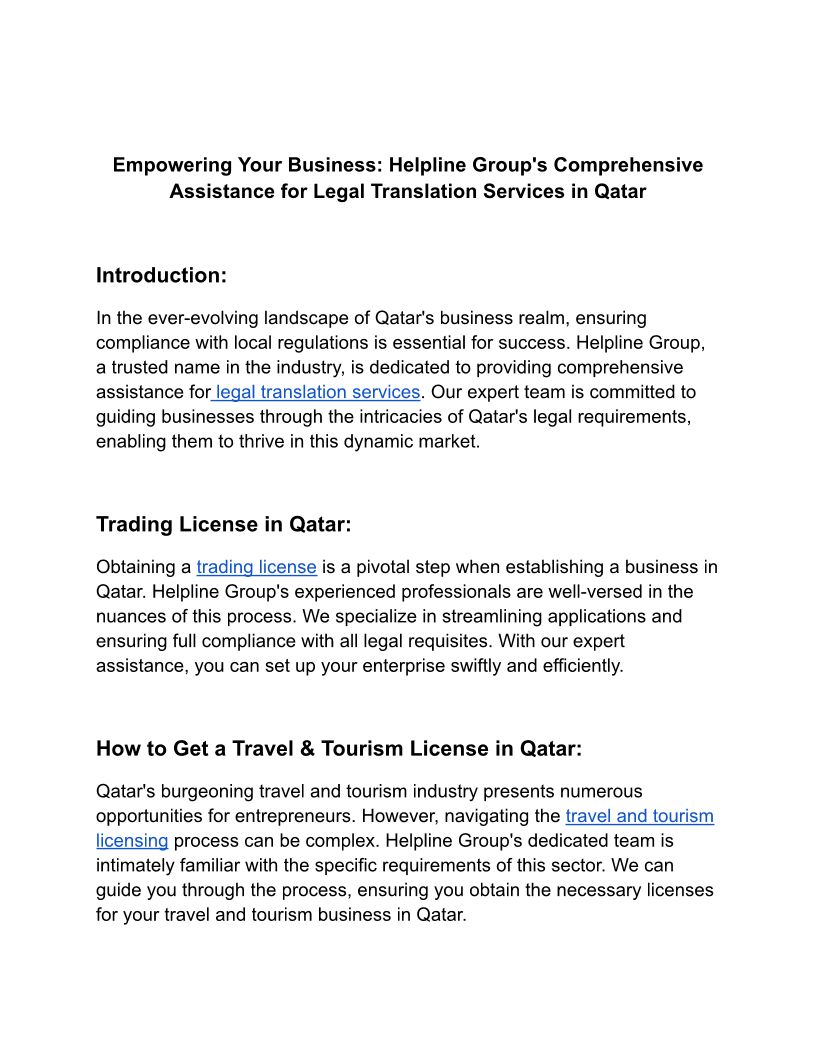 Empowering Your Business: Helpline Group's Comprehensive Assistance for Legal Translation Services in Qatar

Introduction:

In the ever-evolving landscape of Qatar's business realm, ensuring compliance with local regulations is essential for success. Helpline Group, a trusted name in the industry, is dedicated to providing comprehensive assistance for legal translation services. Our expert team is committed to guiding businesses through the intricacies of Qatar's legal requirements, enabling them to thrive in this dynamic market.

Trading License in Qatar:

Obtaining a trading license is a pivotal step when establishing a business in Qatar. Helpline Group's experienced professionals are well-versed in the nuances of this process. We specialize in streamlining applications and ensuring full compliance with all legal requisites. With our expert assistance, you can set up your enterprise swiftly and efficiently.

How to Get a Travel & Tourism License in Qatar:

Qatar's burgeoning travel and tourism industry presents numerous opportunities for entrepreneurs. However, navigating the travel and tourism licensing process can be complex. Helpline Group's dedicated team is intimately familiar with the specific requirements of this sector. We can guide you through the process, ensuring you obtain the necessary licenses for your travel and tourism business in Qatar.